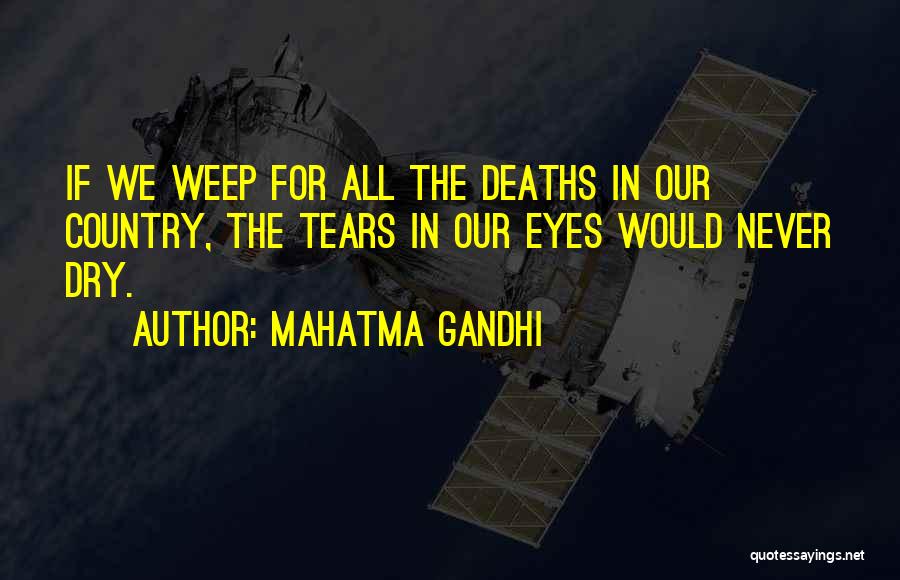 IF WE WEEP FOR ALL THE DEATHS IN OUR COUNTRY, THE TEARS IN OUR EYES WOULD NEVER DRY.

AUTHOR: MAHATMA GANDHI

quotessayings.net